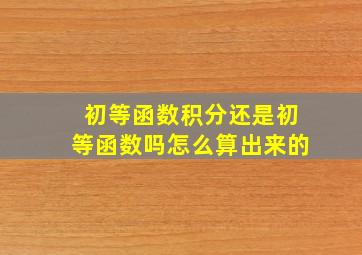 初等函数积分还是初等函数吗怎么算出来的